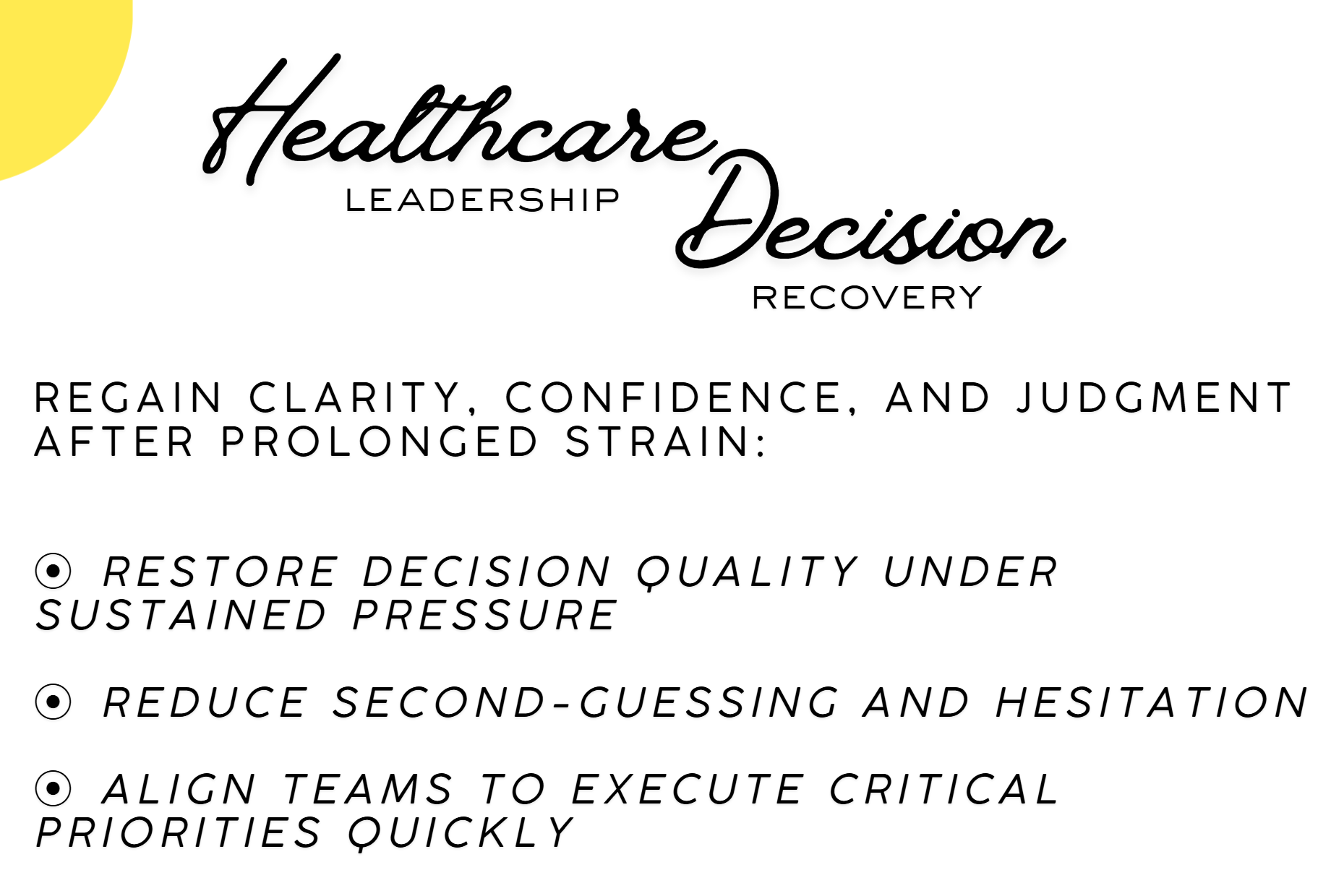 Healthcare
LEADERSHIP
Decision
RECOVERY

REGAIN CLARITY, CONFIDENCE, AND JUDGMENT AFTER PROLONGED STRAIN:

⦿ RESTORE DECISION QUALITY UNDER SUSTAINED PRESSURE

⦿ REDUCE SECOND-GUESSING AND HESITATION

⦿ ALIGN TEAMS TO EXECUTE CRITICAL PRIORITIES QUICKLY